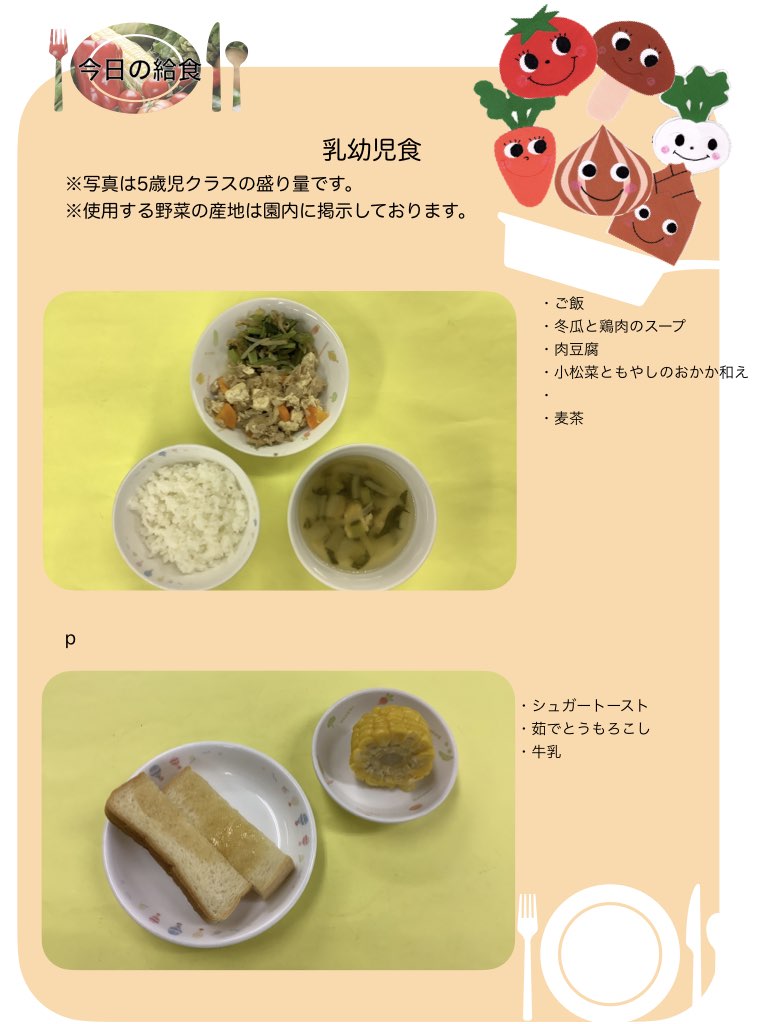 今日の給食

乳幼児食

※写真は5歳児クラスの盛り量です。
※使用する野菜の産地は園内に掲示しております。

・ご飯
・冬瓜と鶏肉のスープ
・肉豆腐
・小松菜ともやしのおかか和え
・
・麦茶

p

・シュガートースト
・茹でとうもろこし
・牛乳